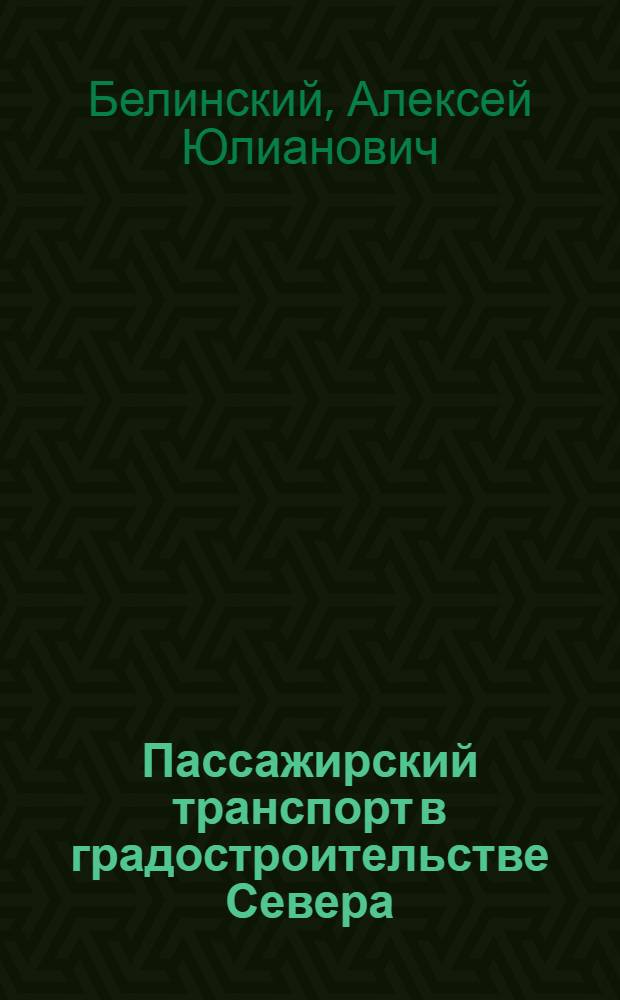 Белинский, Алексей Юлианович

Пассажирский транспорт в градостроительстве Севера